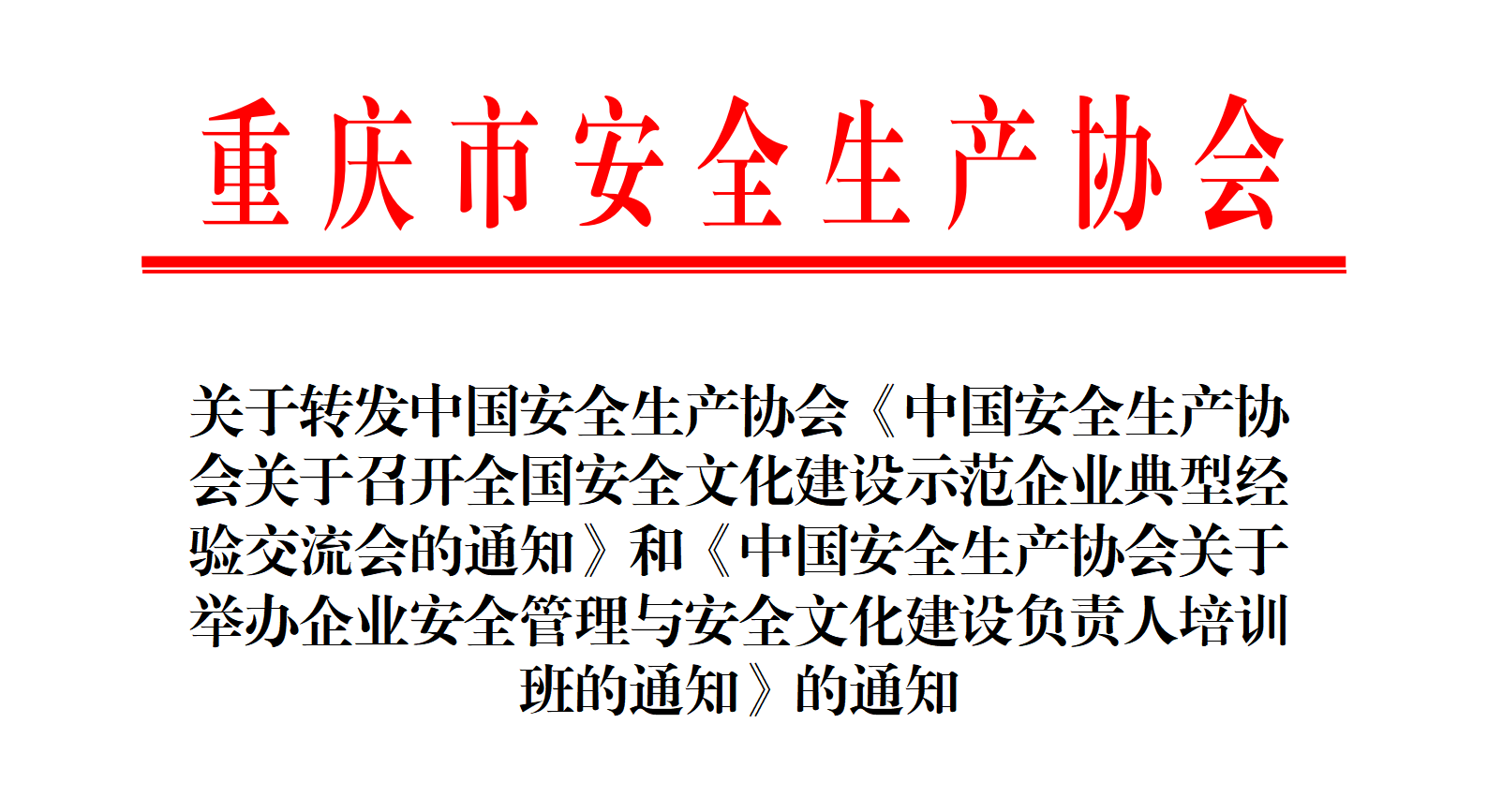 重庆市安全生产协会

关于转发中国安全生产协会《中国安全生产协会关于召开全国安全文化建设示范企业典型经验交流会的通知》和《中国安全生产协会关于举办企业安全管理与安全文化建设负责人培训班的通知》的通知